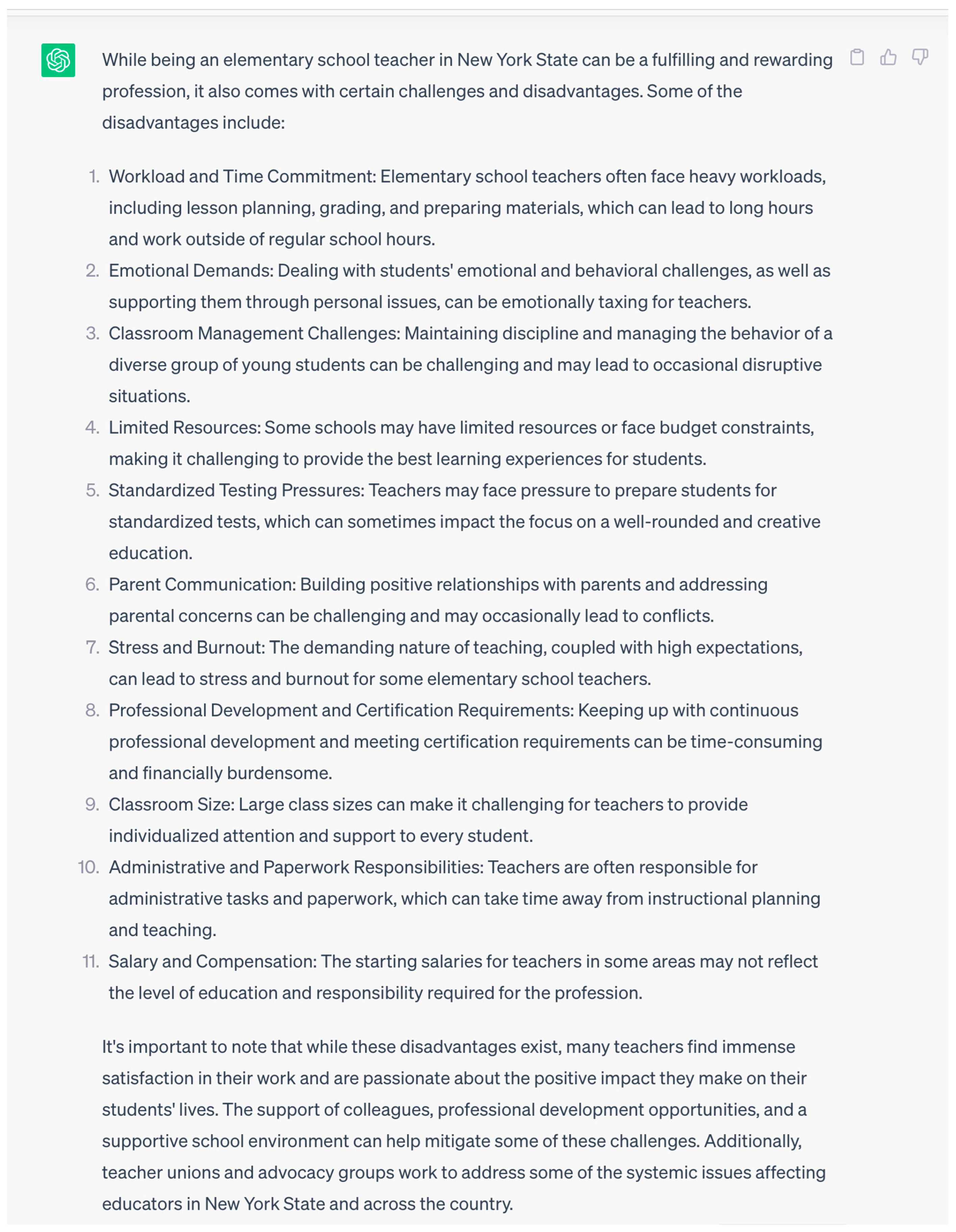 While being an elementary school teacher in New York State can be a fulfilling and rewarding profession, it also comes with certain challenges and disadvantages. Some of the disadvantages include:

1. Workload and Time Commitment: Elementary school teachers often face heavy workloads, including lesson planning, grading, and preparing materials, which can lead to long hours and work outside of regular school hours.
2. Emotional Demands: Dealing with students' emotional and behavioral challenges, as well as supporting them through personal issues, can be emotionally taxing for teachers.
3. Classroom Management Challenges: Maintaining discipline and managing the behavior of a diverse group of young students can be challenging and may lead to occasional disruptive situations.
4. Limited Resources: Some schools may have limited resources or face budget constraints, making it challenging to provide the best learning experiences for students.
5. Standardized Testing Pressures: Teachers may face pressure to prepare students for standardized tests, which can sometimes impact the focus on a well-rounded and creative education.
6. Parent Communication: Building positive relationships with parents and addressing parental concerns can be challenging and may occasionally lead to conflicts.
7. Stress and Burnout: The demanding nature of teaching, coupled with high expectations, can lead to stress and burnout for some elementary school teachers.
8. Professional Development and Certification Requirements: Keeping up with continuous professional development and meeting certification requirements can be time-consuming and financially burdensome.
9. Classroom Size: Large class sizes can make it challenging for teachers to provide individualized attention and support to every student.
10. Administrative and Paperwork Responsibilities: Teachers are often responsible for administrative tasks and paperwork, which can take time away from instructional planning and teaching.
11. Salary and Compensation: The starting salaries for teachers in some areas may not reflect the level of education and responsibility required for the profession.

It's important to note that while these disadvantages exist, many teachers find immense satisfaction in their work and are passionate about the positive impact they make on their students' lives. The support of colleagues, professional development opportunities, and a supportive school environment can help mitigate some of these challenges. Additionally, teacher unions and advocacy groups work to address some of the systemic issues affecting educators in New York State and across the country.